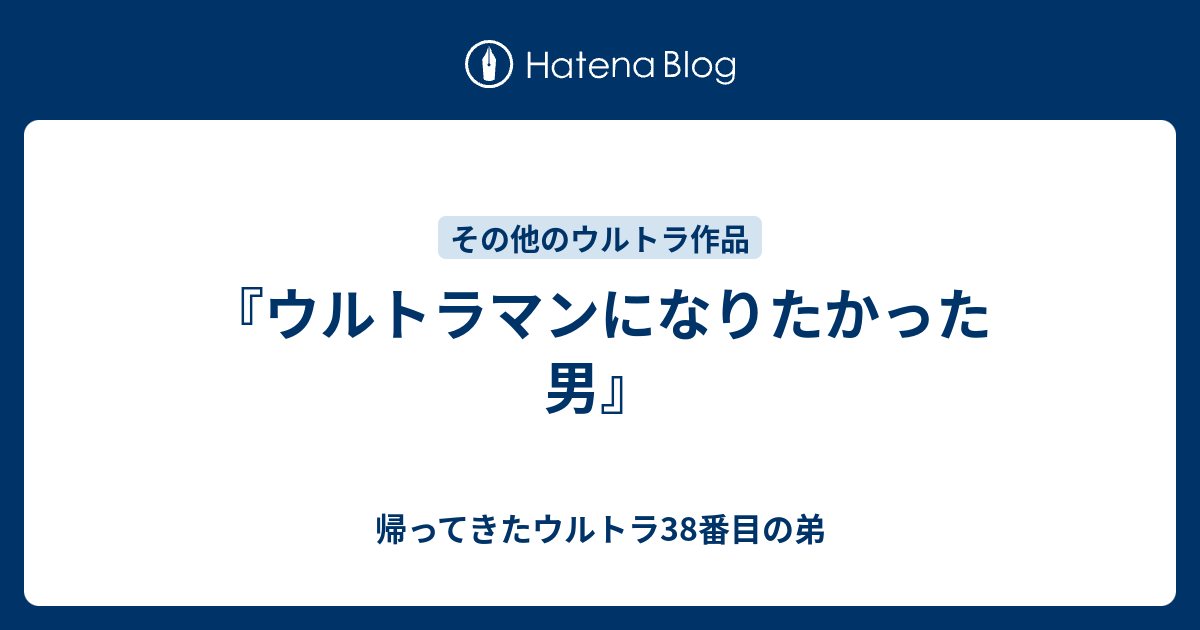 Hatena Blog

その他のウルトラ作品

『ウルトラマンになりたかった男』

帰ってきたウルトラ38番目の弟